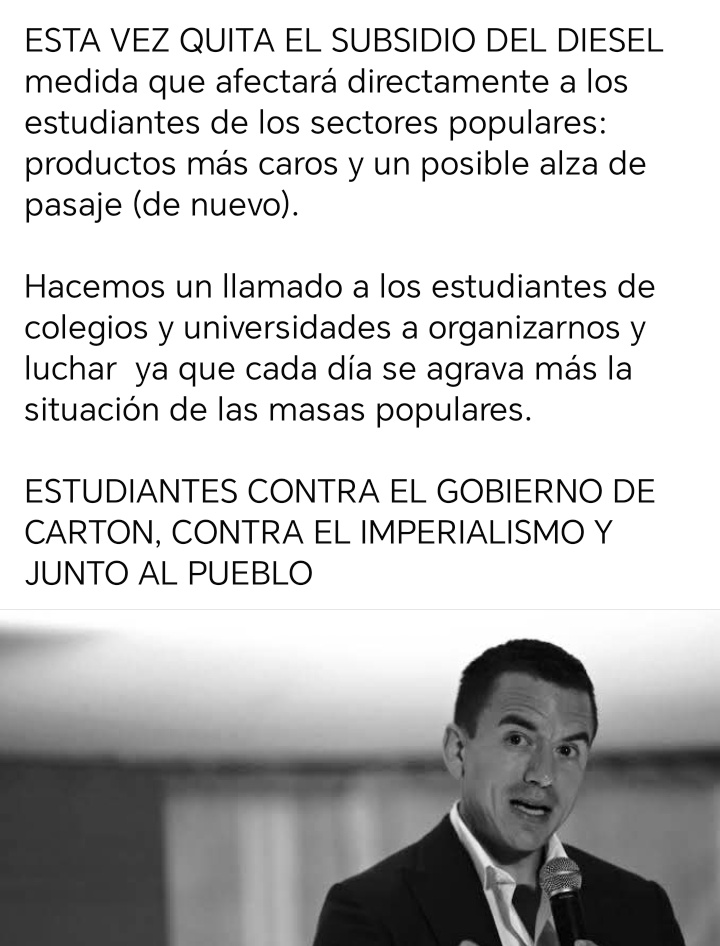 ESTA VEZ QUITA EL SUBSIDIO DEL DIESEL medida que afectará directamente a los estudiantes de los sectores populares: productos más caros y un posible alza de pasaje (de nuevo).

Hacemos un llamado a los estudiantes de colegios y universidades a organizarnos y luchar  ya que cada día se agrava más la situación de las masas populares.

ESTUDIANTES CONTRA EL GOBIERNO DE CARTON, CONTRA EL IMPERIALISMO Y JUNTO AL PUEBLO